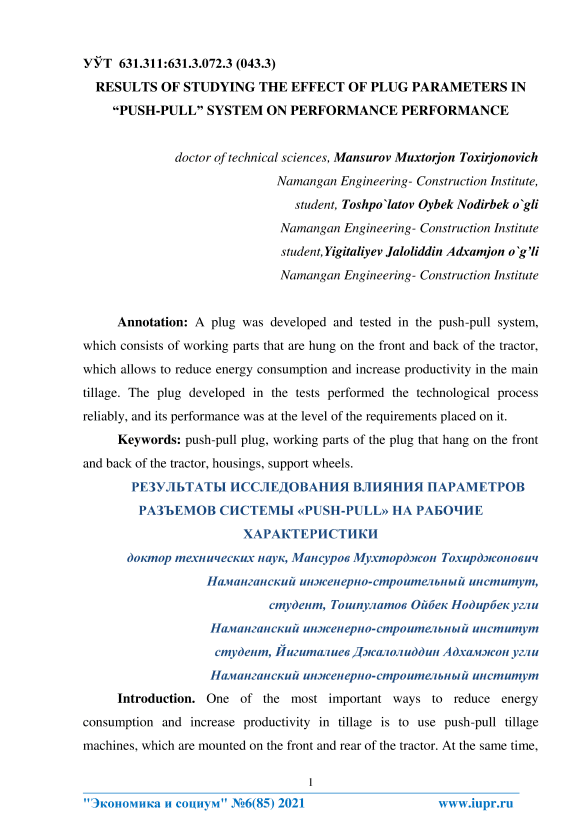 УЎТ 631.311:631.3.072.3 (043.3)

RESULTS OF STUDYING THE EFFECT OF PLUG PARAMETERS IN "PUSH-PULL" SYSTEM ON PERFORMANCE PERFORMANCE

doctor of technical sciences, Mansurov Muxtorjon Toxirjonovich
Namangan Engineering- Construction Institute,
student, Toshpo`latov Oybek Nodirbek o`gli
Namangan Engineering- Construction Institute
student,Yigitaliyev Jaloliddin Adxamjon o`g'li
Namangan Engineering- Construction Institute

Annotation: A plug was developed and tested in the push-pull system, which consists of working parts that are hung on the front and back of the tractor, which allows to reduce energy consumption and increase productivity in the main tillage. The plug developed in the tests performed the technological process reliably, and its performance was at the level of the requirements placed on it.

Keywords: push-pull plug, working parts of the plug that hang on the front and back of the tractor, housings, support wheels.

РЕЗУЛЬТАТЫ ИССЛЕДОВАНИЯ ВЛИЯНИЯ ПАРАМЕТРОВ РАЗЪЕМОВ СИСТЕМЫ «PUSH-PULL» НА РАБОЧИЕ ХАРАКТЕРИСТИКИ

доктор технических наук, Мансуров Мухторджон Тохирджонович
Наманганский инженерно-строительный институт,
студент, Тошпулатов Ойбек Нодирбек угли
Наманганский инженерно-строительный институт
студент, Йигиталиев Джалолиддин Адхамжон угли
Наманганский инженерно-строительный институт

Introduction. One of the most important ways to reduce energy consumption and increase productivity in tillage is to use push-pull tillage machines, which are mounted on the front and rear of the tractor. At the same time,

1

"Экономика и социум" №6(85) 2021 www.iupr.ru